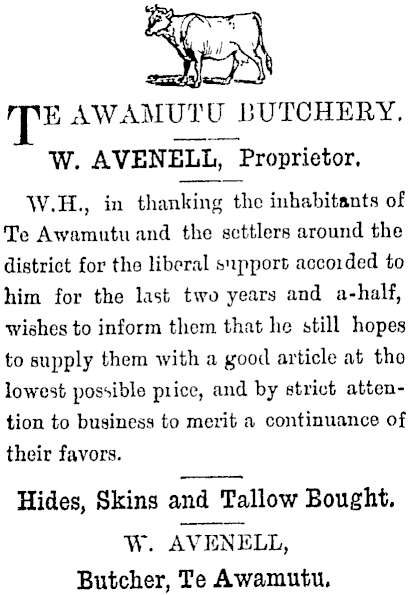 TE AWAMUTU BUTCHERY.

W. AVENELL, Proprietor.

W.H., in thanking the inhabitants of Te Awamutu and the settlers around the district for the liberal support accorded to him for the last two years and a-half, wishes to inform them that he still hopes to supply them with a good article at the lowest possible price, and by strict attention to business to merit a continuance of their favors.

Hides, Skins and Tallow Bought.

W. AVENELL,

Butcher, Te Awamutu.